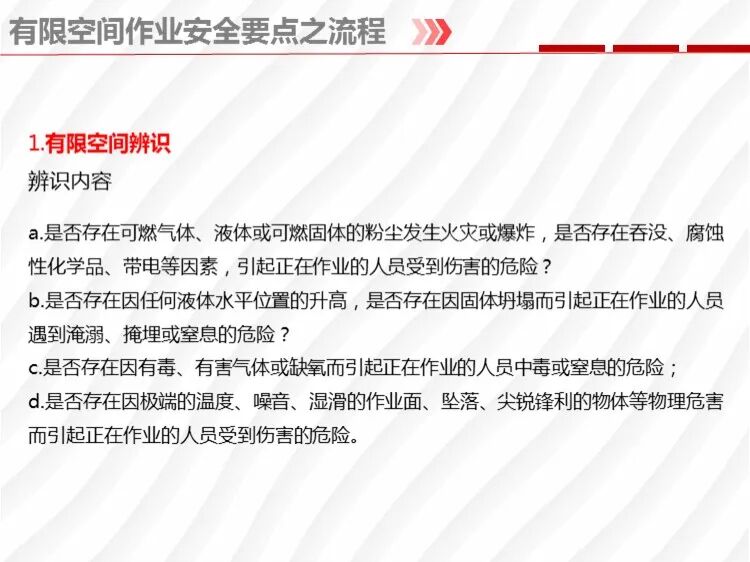 有限空间作业安全要点之流程

1.有限空间辨识

辨识内容

a.是否存在可燃气体、液体或可燃固体的粉尘发生火灾或爆炸，是否存在吞没、腐蚀性化学品、带电等因素，引起正在作业的人员受到伤害的危险？

b.是否存在因任何液体水平位置的升高，是否存在因固体坍塌而引起正在作业的人员遇到淹溺、掩埋或窒息的危险？

c.是否存在因有毒、有害气体或缺氧而引起正在作业的人员中毒或窒息的危险；

d.是否存在因极端的温度、噪音、湿滑的作业面、坠落、尖锐锋利的物体等物理危害而引起正在作业的人员受到伤害的危险。